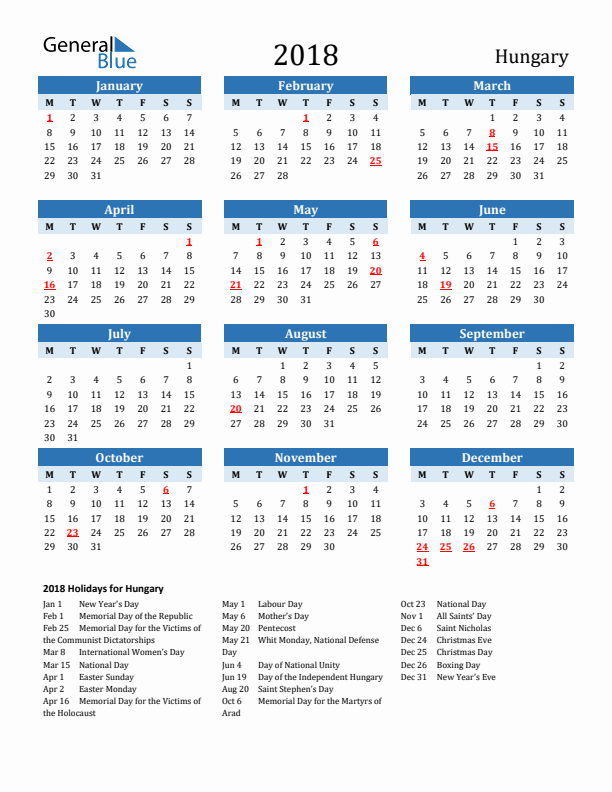 General Blue

2018

Hungary

January

| M | T | W | T | F | S | S |
|---|---|---|---|---|---|---|
| 1 | 2 | 3 | 4 | 5 | 6 | 7 |
| 8 | 9 | 10 | 11 | 12 | 13 | 14 |
| 15 | 16 | 17 | 18 | 19 | 20 | 21 |
| 22 | 23 | 24 | 25 | 26 | 27 | 28 |
| 29 | 30 | 31 | | | | |

February

| M | T | W | T | F | S | S |
|---|---|---|---|---|---|---|
| | | | 1 | 2 | 3 | 4 |
| 5 | 6 | 7 | 8 | 9 | 10 | 11 |
| 12 | 13 | 14 | 15 | 16 | 17 | 18 |
| 19 | 20 | 21 | 22 | 23 | 24 | 25 |
| 26 | 27 | 28 | | | | |

March

| M | T | W | T | F | S | S |
|---|---|---|---|---|---|---|
| | | | 1 | 2 | 3 | 4 |
| 5 | 6 | 7 | 8 | 9 | 10 | 11 |
| 12 | 13 | 14 | 15 | 16 | 17 | 18 |
| 19 | 20 | 21 | 22 | 23 | 24 | 25 |
| 26 | 27 | 28 | 29 | 30 | 31 | |

April

| M | T | W | T | F | S | S |
|---|---|---|---|---|---|---|
| | | | | | | 1 |
| 2 | 3 | 4 | 5 | 6 | 7 | 8 |
| 9 | 10 | 11 | 12 | 13 | 14 | 15 |
| 16 | 17 | 18 | 19 | 20 | 21 | 22 |
| 23 | 24 | 25 | 26 | 27 | 28 | 29 |
| 30 | | | | | | |

May

| M | T | W | T | F | S | S |
|---|---|---|---|---|---|---|
| | 1 | 2 | 3 | 4 | 5 | 6 |
| 7 | 8 | 9 | 10 | 11 | 12 | 13 |
| 14 | 15 | 16 | 17 | 18 | 19 | 20 |
| 21 | 22 | 23 | 24 | 25 | 26 | 27 |
| 28 | 29 | 30 | 31 | | | |

June

| M | T | W | T | F | S | S |
|---|---|---|---|---|---|---|
| | | | | 1 | 2 | 3 |
| 4 | 5 | 6 | 7 | 8 | 9 | 10 |
| 11 | 12 | 13 | 14 | 15 | 16 | 17 |
| 18 | 19 | 20 | 21 | 22 | 23 | 24 |
| 25 | 26 | 27 | 28 | 29 | 30 | |

July

| M | T | W | T | F | S | S |
|---|---|---|---|---|---|---|
| | | | | | | 1 |
| 2 | 3 | 4 | 5 | 6 | 7 | 8 |
| 9 | 10 | 11 | 12 | 13 | 14 | 15 |
| 16 | 17 | 18 | 19 | 20 | 21 | 22 |
| 23 | 24 | 25 | 26 | 27 | 28 | 29 |
| 30 | 31 | | | | | |

August

| M | T | W | T | F | S | S |
|---|---|---|---|---|---|---|
| | | 1 | 2 | 3 | 4 | 5 |
| 6 | 7 | 8 | 9 | 10 | 11 | 12 |
| 13 | 14 | 15 | 16 | 17 | 18 | 19 |
| 20 | 21 | 22 | 23 | 24 | 25 | 26 |
| 27 | 28 | 29 | 30 | 31 | | |

September

| M | T | W | T | F | S | S |
|---|---|---|---|---|---|---|
| | | | | | 1 | 2 |
| 3 | 4 | 5 | 6 | 7 | 8 | 9 |
| 10 | 11 | 12 | 13 | 14 | 15 | 16 |
| 17 | 18 | 19 | 20 | 21 | 22 | 23 |
| 24 | 25 | 26 | 27 | 28 | 29 | 30 |

October

| M | T | W | T | F | S | S |
|---|---|---|---|---|---|---|
| 1 | 2 | 3 | 4 | 5 | 6 | 7 |
| 8 | 9 | 10 | 11 | 12 | 13 | 14 |
| 15 | 16 | 17 | 18 | 19 | 20 | 21 |
| 22 | 23 | 24 | 25 | 26 | 27 | 28 |
| 29 | 30 | 31 | | | | |

November

| M | T | W | T | F | S | S |
|---|---|---|---|---|---|---|
| | | | 1 | 2 | 3 | 4 |
| 5 | 6 | 7 | 8 | 9 | 10 | 11 |
| 12 | 13 | 14 | 15 | 16 | 17 | 18 |
| 19 | 20 | 21 | 22 | 23 | 24 | 25 |
| 26 | 27 | 28 | 29 | 30 | | |

December

| M | T | W | T | F | S | S |
|---|---|---|---|---|---|---|
| | | | | | 1 | 2 |
| 3 | 4 | 5 | 6 | 7 | 8 | 9 |
| 10 | 11 | 12 | 13 | 14 | 15 | 16 |
| 17 | 18 | 19 | 20 | 21 | 22 | 23 |
| 24 | 25 | 26 | 27 | 28 | 29 | 30 |
| 31 | | | | | | |

2018 Holidays for Hungary

Jan 1 New Year's Day
Feb 1 Memorial Day of the Republic
Feb 25 Memorial Day for the Victims of the Communist Dictatorships
Mar 8 International Women's Day
Mar 15 National Day
Apr 1 Easter Sunday
Apr 2 Easter Monday
Apr 16 Memorial Day for the Victims of the Holocaust

May 1 Labour Day
May 6 Mother's Day
May 20 Pentecost
May 21 Whit Monday, National Defense Day
Jun 4 Day of National Unity
Jun 19 Day of the Independent Hungary
Aug 20 Saint Stephen's Day
Oct 6 Memorial Day for the Martyrs of Arad

Oct 23 National Day
Nov 1 All Saints' Day
Dec 6 Saint Nicholas
Dec 24 Christmas Eve
Dec 25 Christmas Day
Dec 26 Boxing Day
Dec 31 New Year's Eve